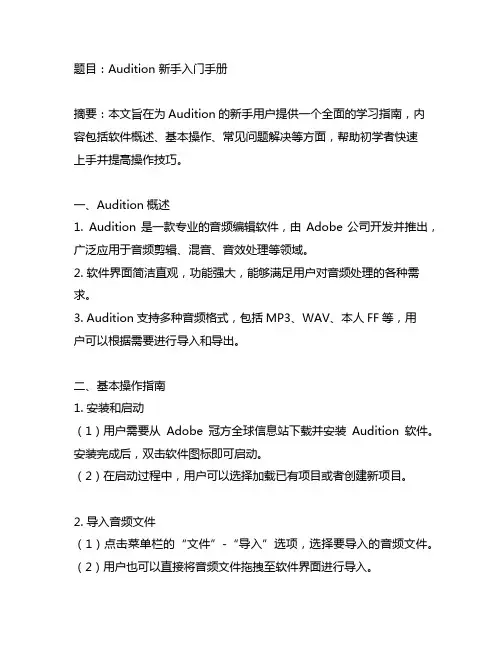 题目：Audition 新手入门手册

摘要：本文旨在为 Audition 的新手用户提供一个全面的学习指南，内容包括软件概述、基本操作、常见问题解决等方面，帮助初学者快速上手并提高操作技巧。

一、Audition 概述
1. Audition 是一款专业的音频编辑软件，由 Adobe 公司开发并推出，广泛应用于音频剪辑、混音、音效处理等领域。
2. 软件界面简洁直观，功能强大，能够满足用户对音频处理的各种需求。
3. Audition 支持多种音频格式，包括 MP3、WAV、本人 FF 等，用户可以根据需要进行导入和导出。

二、基本操作指南
1. 安装和启动
（1）用户需要从 Adobe 冠方全球信息站下载并安装 Audition 软件。安装完成后，双击软件图标即可启动。
（2）在启动过程中，用户可以选择加载已有项目或者创建新项目。

2. 导入音频文件
（1）点击菜单栏的“文件”-“导入”选项，选择要导入的音频文件。
（2）用户也可以直接将音频文件拖拽至软件界面进行导入。